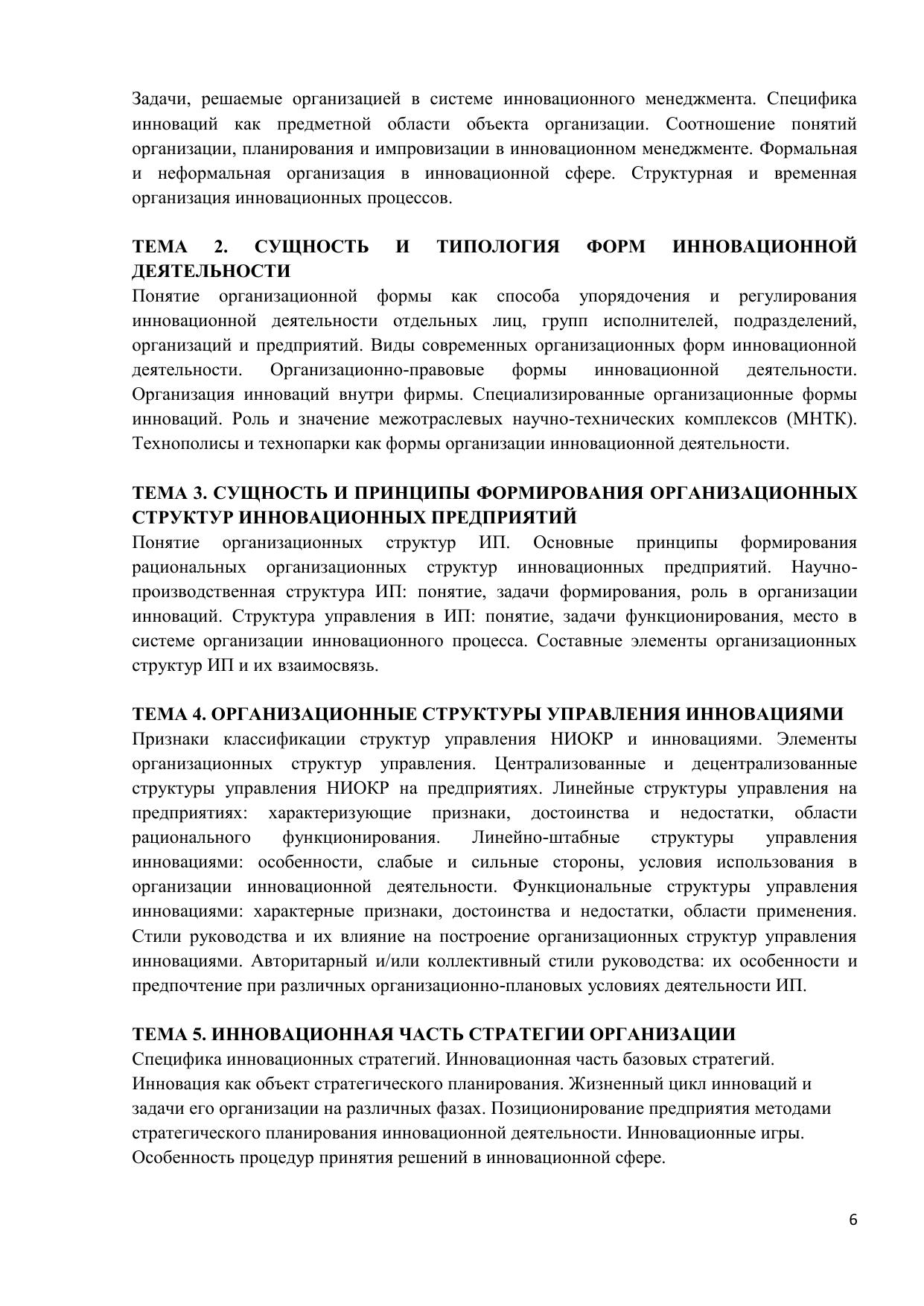 Задачи, решаемые организацией в системе инновационного менеджмента. Специфика инноваций как предметной области объекта организации. Соотношение понятий организации, планирования и импровизации в инновационном менеджменте. Формальная и неформальная организация в инновационной сфере. Структурная и временная организация инновационных процессов.

ТЕМА 2. СУЩНОСТЬ И ТИПОЛОГИЯ ФОРМ ИННОВАЦИОННОЙ ДЕЯТЕЛЬНОСТИ
Понятие организационной формы как способа упорядочения и регулирования инновационной деятельности отдельных лиц, групп исполнителей, подразделений, организаций и предприятий. Виды современных организационных форм инновационной деятельности. Организационно-правовые формы инновационной деятельности. Организация инноваций внутри фирмы. Специализированные организационные формы инноваций. Роль и значение межотраслевых научно-технических комплексов (МНТК). Технополисы и технопарки как формы организации инновационной деятельности.

ТЕМА 3. СУЩНОСТЬ И ПРИНЦИПЫ ФОРМИРОВАНИЯ ОРГАНИЗАЦИОННЫХ СТРУКТУР ИННОВАЦИОННЫХ ПРЕДПРИЯТИЙ
Понятие организационных структур ИП. Основные принципы формирования рациональных организационных структур инновационных предприятий. Научно-производственная структура ИП: понятие, задачи формирования, роль в организации инноваций. Структура управления в ИП: понятие, задачи функционирования, место в системе организации инновационного процесса. Составные элементы организационных структур ИП и их взаимосвязь.

ТЕМА 4. ОРГАНИЗАЦИОННЫЕ СТРУКТУРЫ УПРАВЛЕНИЯ ИННОВАЦИЯМИ
Признаки классификации структур управления НИОКР и инновациями. Элементы организационных структур управления. Централизованные и децентрализованные структуры управления НИОКР на предприятиях. Линейные структуры управления на предприятиях: характеризующие признаки, достоинства и недостатки, области рационального функционирования. Линейно-штабные структуры управления инновациями: особенности, слабые и сильные стороны, условия использования в организации инновационной деятельности. Функциональные структуры управления инновациями: характерные признаки, достоинства и недостатки, области применения. Стили руководства и их влияние на построение организационных структур управления инновациями. Авторитарный и/или коллективный стили руководства: их особенности и предпочтение при различных организационно-плановых условиях деятельности ИП.

ТЕМА 5. ИННОВАЦИОННАЯ ЧАСТЬ СТРАТЕГИИ ОРГАНИЗАЦИИ
Специфика инновационных стратегий. Инновационная часть базовых стратегий. Инновация как объект стратегического планирования. Жизненный цикл инноваций и задачи его организации на различных фазах. Позиционирование предприятия методами стратегического планирования инновационной деятельности. Инновационные игры. Особенность процедур принятия решений в инновационной сфере.

6